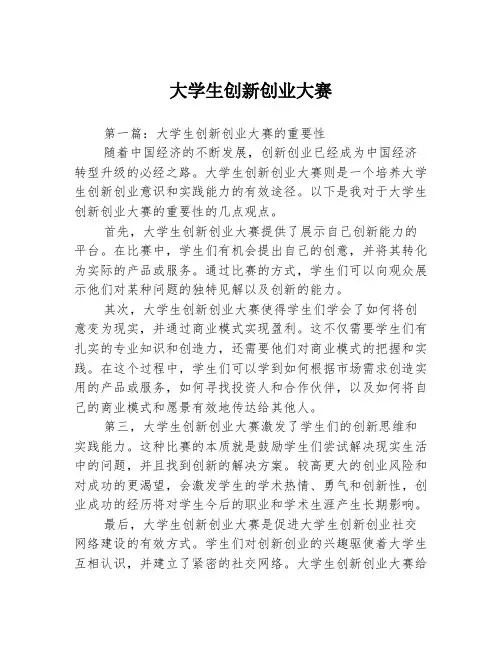 大学生创新创业大赛

第一篇：大学生创新创业大赛的重要性

随着中国经济的不断发展，创新创业已经成为中国经济转型升级的必经之路。大学生创新创业大赛则是一个培养大学生创新创业意识和实践能力的有效途径。以下是我对于大学生创新创业大赛的重要性的几点观点。

首先，大学生创新创业大赛提供了展示自己创新能力的平台。在比赛中，学生们有机会提出自己的创意，并将其转化为实际的产品或服务。通过比赛的方式，学生们可以向观众展示他们对某种问题的独特见解以及创新的能力。

其次，大学生创新创业大赛使得学生们学会了如何将创意变为现实，并通过商业模式实现盈利。这不仅需要学生们有扎实的专业知识和创造力，还需要他们对商业模式的把握和实践。在这个过程中，学生们可以学到如何根据市场需求创造实用的产品或服务，如何寻找投资人和合作伙伴，以及如何将自己的商业模式和愿景有效地传达给其他人。

第三，大学生创新创业大赛激发了学生们的创新思维和实践能力。这种比赛的本质就是鼓励学生们尝试解决现实生活中的问题，并且找到创新的解决方案。较高更大的创业风险和对成功的更渴望，会激发学生的学术热情、勇气和创新性，创业成功的经历将对学生今后的职业和学术生涯产生长期影响。

最后，大学生创新创业大赛是促进大学生创新创业社交网络建设的有效方式。学生们对创新创业的兴趣驱使着大学生互相认识，并建立了紧密的社交网络。大学生创新创业大赛给